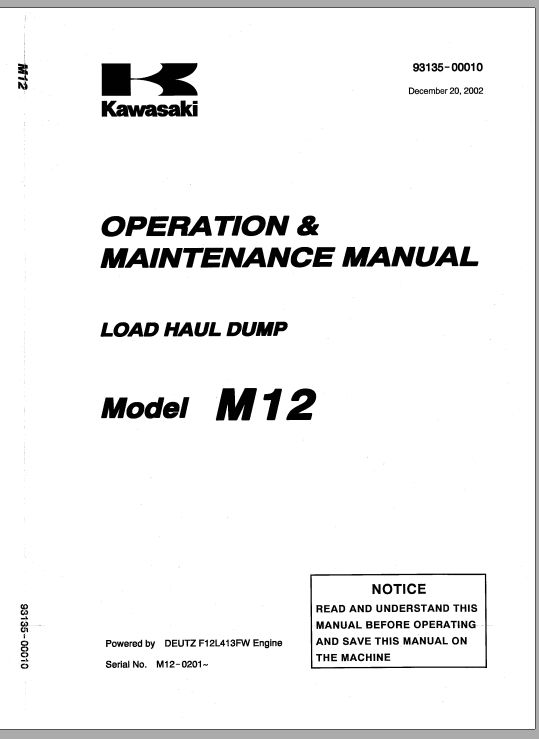 M12

Kawasaki

93135-00010

December 20, 2002

OPERATION & MAINTENANCE MANUAL

LOAD HAUL DUMP

Model M12

93135-00010

Powered by DEUTZ F12L413FW Engine

Serial No. M12-0201~

NOTICE
READ AND UNDERSTAND THIS MANUAL BEFORE OPERATING AND SAVE THIS MANUAL ON THE MACHINE